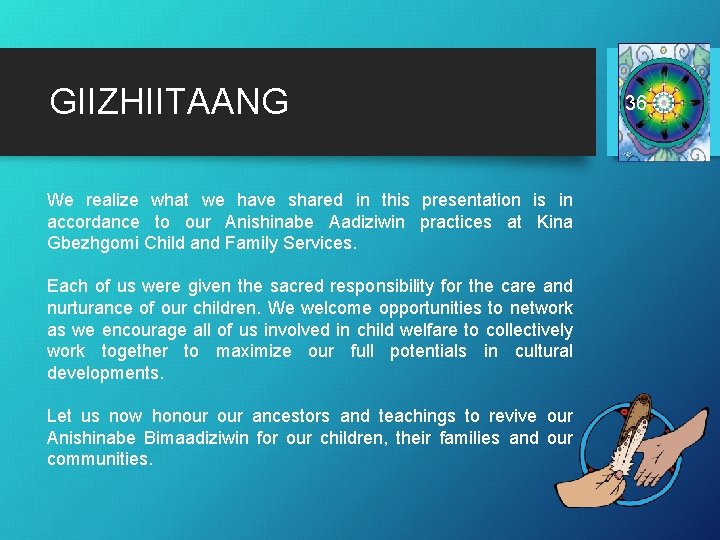 GIIZHIITAANG

36

We realize what we have shared in this presentation is in accordance to our Anishinabe Aadiziwin practices at Kina Gbezhgomi Child and Family Services.

Each of us were given the sacred responsibility for the care and nurturance of our children. We welcome opportunities to network as we encourage all of us involved in child welfare to collectively work together to maximize our full potentials in cultural developments.

Let us now honour our ancestors and teachings to revive our Anishinabe Bimaadiziwin for our children, their families and our communities.